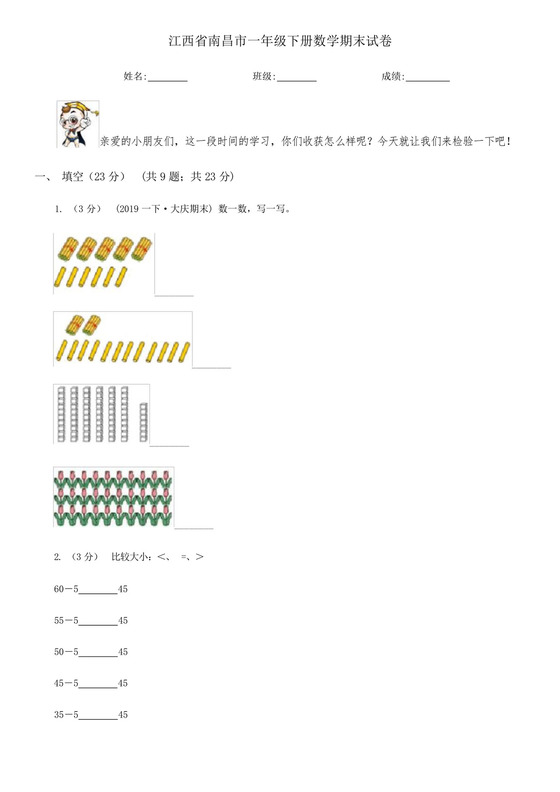 江西省南昌市一年级下册数学期末试卷

姓名:________ 班级:________ 成绩:________

亲爱的小朋友们，这一段时间的学习，你们收获怎么样呢？今天就让我们来检验一下吧！

一、 填空（23 分） （共 9 题；共 23 分）

1. （3 分） （2019 一下·大庆期末）数一数，写一写。

________

________

________

________

2. （3 分） 比较大小：<、 =、>

60－5________45

55－5________45

50－5________45

45－5________45

35－5________45